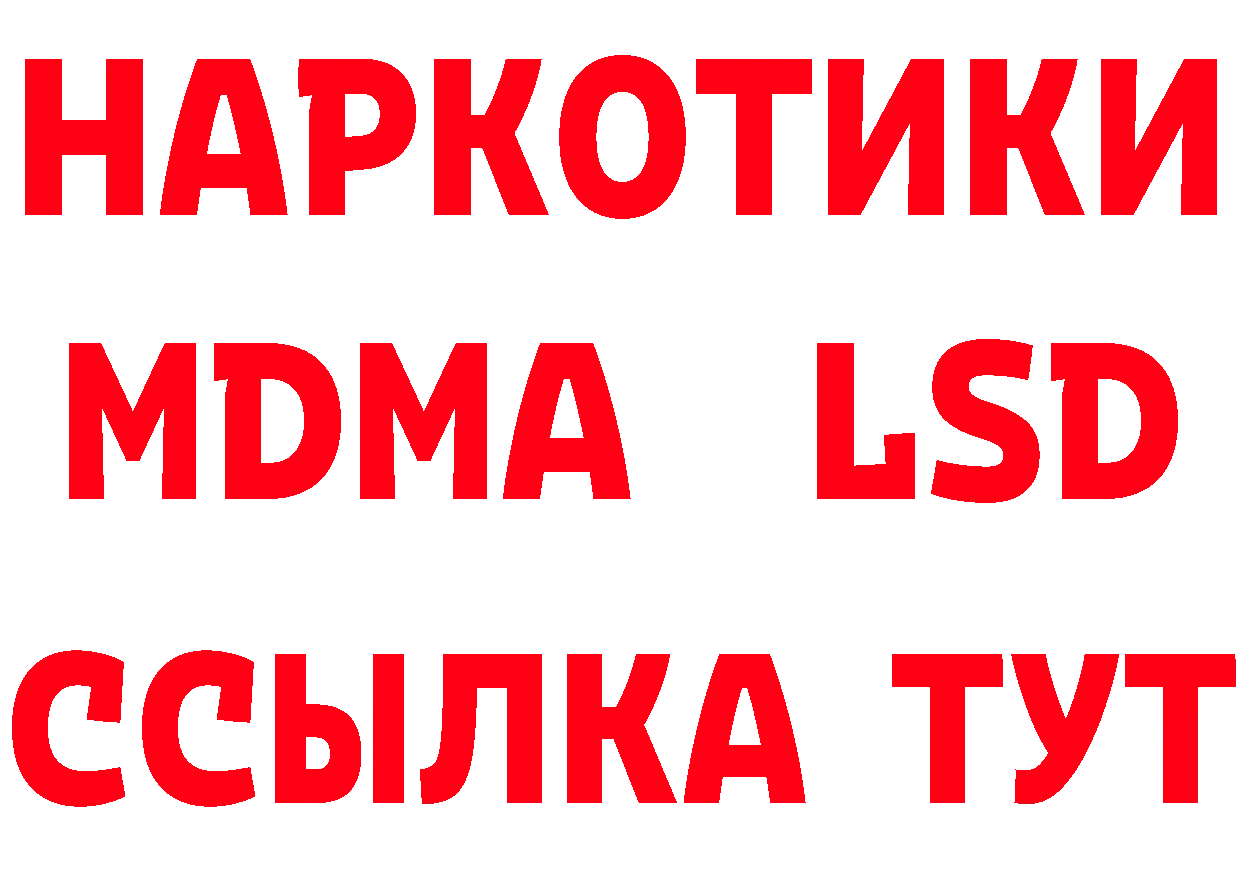 НАРКОТИКИ
MDMA LSD
ССЫЛКА ТУТ